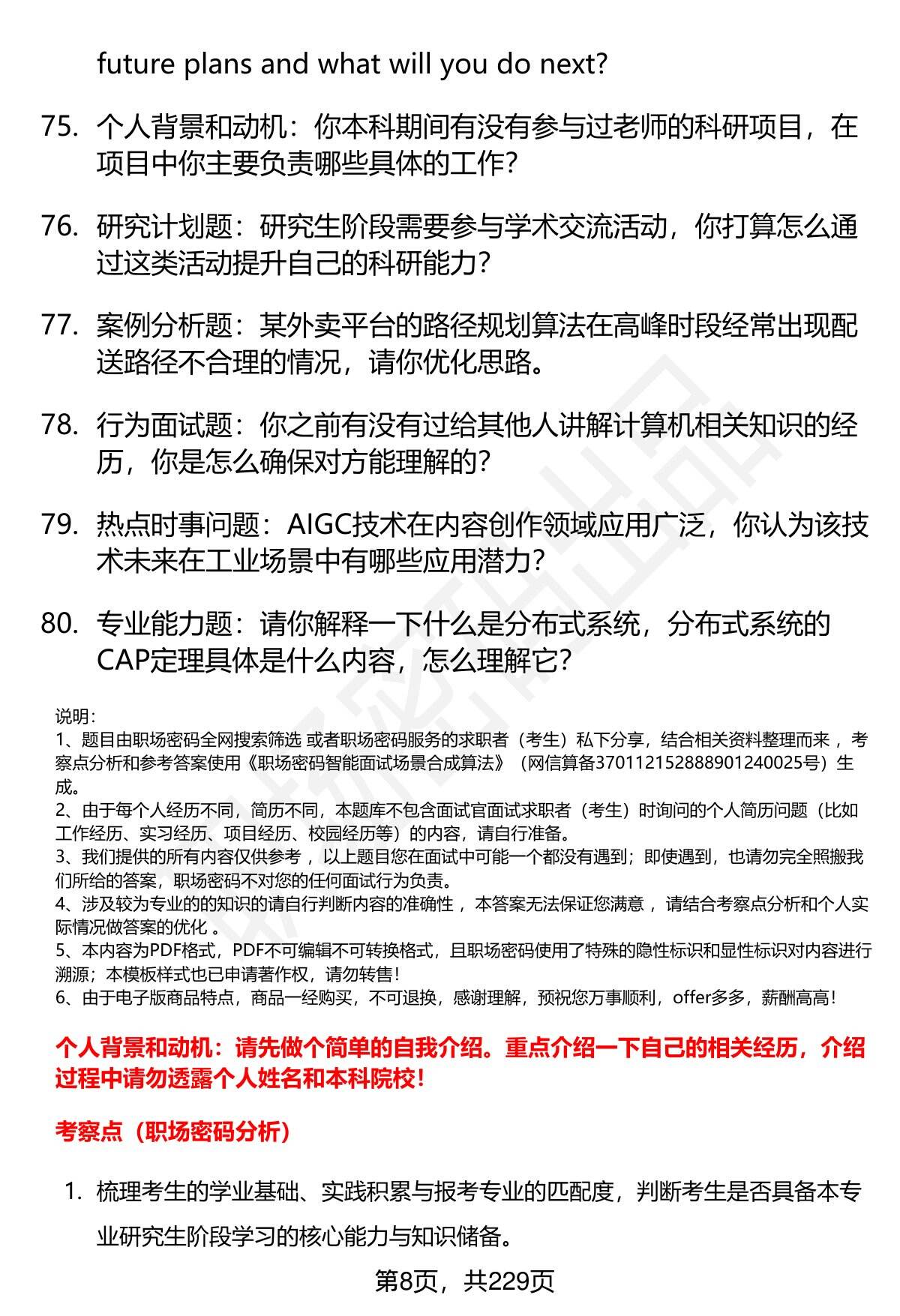 future plans and what will you do next?

75. 个人背景和动机：你本科期间有没有参与过老师的科研项目，在项目中你主要负责哪些具体的工作？

76. 研究计划题：研究生阶段需要参与学术交流活动，你打算怎么通过这类活动提升自己的科研能力？

77. 案例分析题：某外卖平台的路径规划算法在高峰时段经常出现配送路径不合理的情况，请你优化思路。

78. 行为面试题：你之前有没有过给其他人讲解计算机相关知识的经历，你是怎么确保对方能理解的？

79. 热点时事问题：AIGC技术在内容创作领域应用广泛，你认为该技术未来在工业场景中有哪些应用潜力？

80. 专业能力题：请你解释一下什么是分布式系统，分布式系统的CAP定理具体是什么内容，怎么理解它？

说明：
1、题目由职场密码全网搜索筛选 或者职场密码服务的求职者（考生）私下分享，结合相关资料整理而来 ，考察点分析和参考答案使用《职场密码智能面试场景合成算法》（网信算备370112152888901240025号）生成。
2、由于每个人经历不同，简历不同，本题库不包含面试官面试求职者（考生）时询问的个人简历问题（比如工作经历、实习经历、项目经历、校园经历等）的内容，请自行准备。
3、我们提供的所有内容仅供参考 ，以上题目您在面试中可能一个都没有遇到；即使遇到，也请勿完全照搬我们所给的答案，职场密码不对您的任何面试行为负责。
4、涉及较为专业的的知识的请自行判断内容的准确性 ，本答案无法保证您满意 ，请结合考察点分析和个人实际情况做答案的优化 。
5、本内容为PDF格式，PDF不可编辑不可转换格式，且职场密码使用了特殊的隐性标识和显性标识对内容进行溯源；本模板样式也已申请著作权，请勿转售！
6、由于电子版商品特点，商品一经购买，不可退换，感谢理解，预祝您万事顺利，offer多多，薪酬高高！

个人背景和动机：请先做个简单的自我介绍。重点介绍一下自己的相关经历，介绍过程中请勿透露个人姓名和本科院校！

考察点（职场密码分析）

1. 梳理考生的学业基础、实践积累与报考专业的匹配度，判断考生是否具备本专业研究生阶段学习的核心能力与知识储备。

第8页，共229页